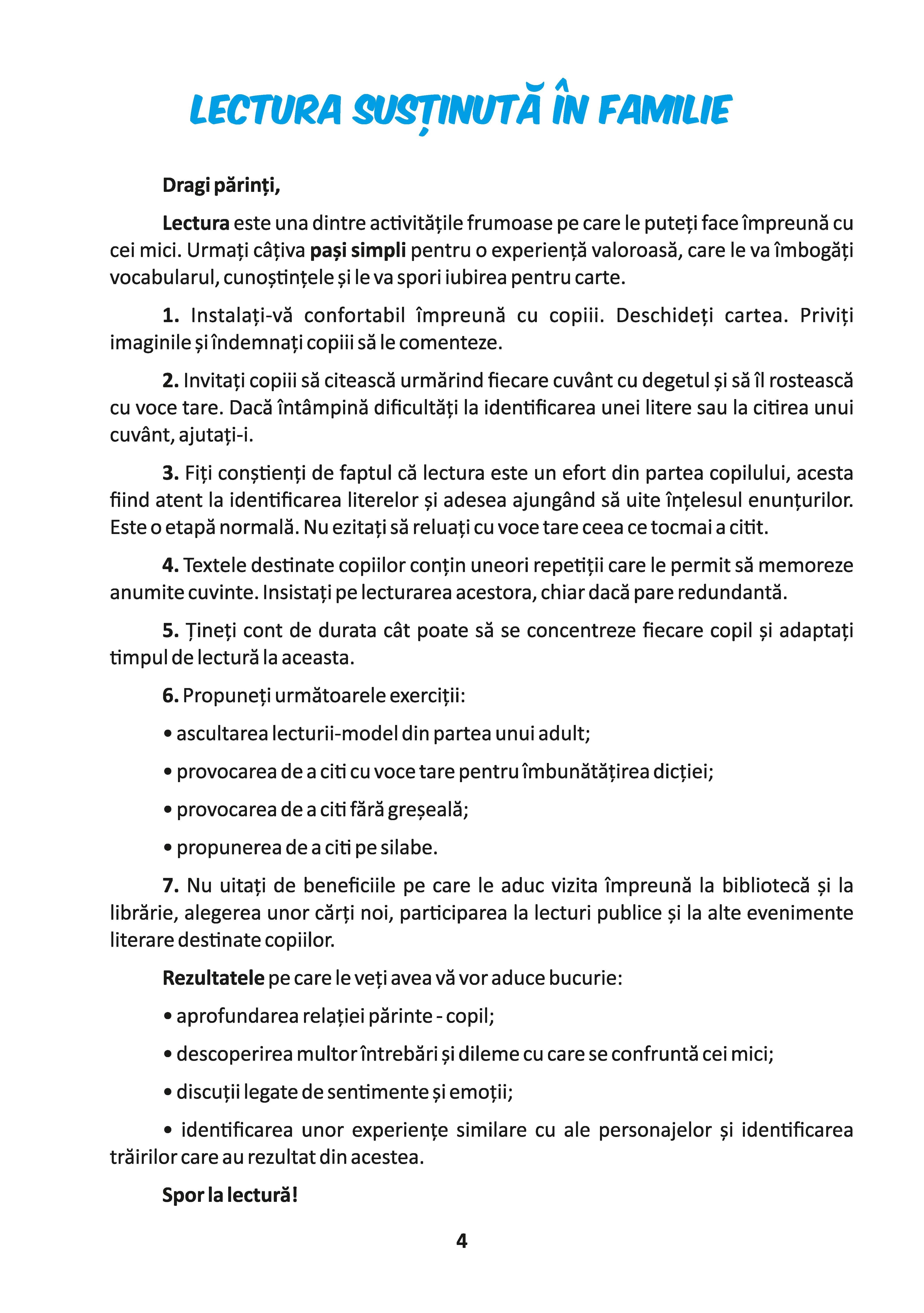 LECTURA SUSȚINUTĂ ÎN FAMILIE

Dragi părinți,

Lectura este una dintre activitățile frumoase pe care le puteți face împreună cu cei mici. Urmați câțiva pași simpli pentru o experiență valoroasă, care le va îmbogăți vocabularul, cunoștințele și le va spori iubirea pentru carte.

1. Instalați-vă confortabil împreună cu copiii. Deschideți cartea. Priviți imaginile și îndemnați copiii să le comenteze.

2. Invitați copiii să citească urmărind fiecare cuvânt cu degetul și să îl rostească cu voce tare. Dacă întâmpină dificultăți la identificarea unei litere sau la citirea unui cuvânt, ajutați-i.

3. Fiți conștienți de faptul că lectura este un efort din partea copilului, acesta fiind atent la identificarea literelor și adesea ajungând să uite înțelesul enunțurilor. Este o etapă normală. Nu ezitați să reluați cu voce tare ceea ce tocmai a citit.

4. Textele destinate copiilor conțin uneori repetiții care le permit să memoreze anumite cuvinte. Insistați pe lecturarea acestora, chiar dacă pare redundantă.

5. Țineți cont de durata cât poate să se concentreze fiecare copil și adaptați timpul de lectură la aceasta.

6. Propuneți următoarele exerciții:

• ascultarea lecturii-model din partea unui adult;

• provocarea de a citi cu voce tare pentru îmbunătățirea dicției;

• provocarea de a citi fără greșeală;

• propunerea de a citi pe silabe.

7. Nu uitați de beneficiile pe care le aduc vizita împreună la bibliotecă și la librărie, alegerea unor cărți noi, participarea la lecturi publice și la alte evenimente literare destinate copiilor.

Rezultatele pe care le veți avea vă vor aduce bucurie:

• aprofundarea relației părinte - copil;

• descoperirea multor întrebări și dileme cu care se confruntă cei mici;

• discuții legate de sentimente și emoții;

• identificarea unor experiențe similare cu ale personajelor și identificarea trăirilor care au rezultat din acestea.

Spor la lectură!

4